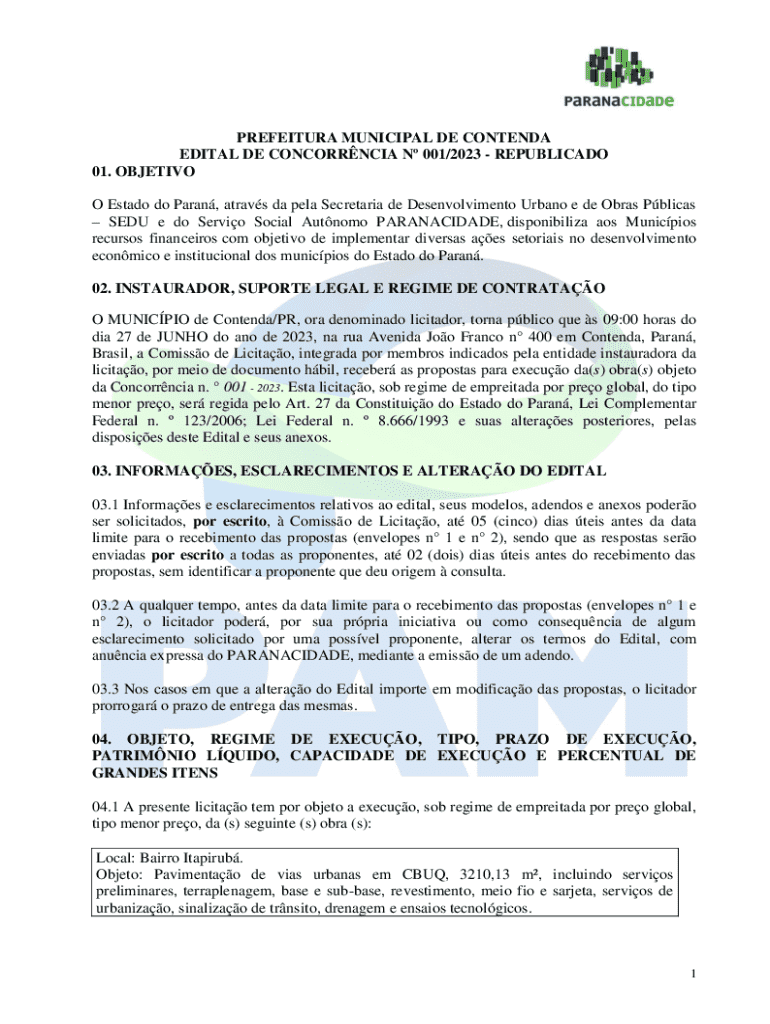 PARANACIDADE

PREFEITURA MUNICIPAL DE CONTENDA
EDITAL DE CONCORRÊNCIA Nº 001/2023 - REPUBLICADO
01. OBJETIVO

O Estado do Paraná, através da pela Secretaria de Desenvolvimento Urbano e de Obras Públicas – SEDU e do Serviço Social Autônomo PARANACIDADE, disponibiliza aos Municípios recursos financeiros com objetivo de implementar diversas ações setoriais no desenvolvimento econômico e institucional dos municípios do Estado do Paraná.

02. INSTAURADOR, SUPORTE LEGAL E REGIME DE CONTRATAÇÃO

O MUNICÍPIO de Contenda/PR, ora denominado licitador, torna público que às 09:00 horas do dia 27 de JUNHO do ano de 2023, na rua Avenida João Franco n° 400 em Contenda, Paraná, Brasil, a Comissão de Licitação, integrada por membros indicados pela entidade instauradora da licitação, por meio de documento hábil, receberá as propostas para execução da(s) obra(s) objeto da Concorrência n. ° 001 - 2023. Esta licitação, sob regime de empreitada por preço global, do tipo menor preço, será regida pelo Art. 27 da Constituição do Estado do Paraná, Lei Complementar Federal n. ° 123/2006; Lei Federal n. ° 8.666/1993 e suas alterações posteriores, pelas disposições deste Edital e seus anexos.

03. INFORMAÇÕES, ESCLARECIMENTOS E ALTERAÇÃO DO EDITAL

03.1 Informações e esclarecimentos relativos ao edital, seus modelos, adendos e anexos poderão ser solicitados, por escrito, à Comissão de Licitação, até 05 (cinco) dias úteis antes da data limite para o recebimento das propostas (envelopes n° 1 e n° 2), sendo que as respostas serão enviadas por escrito a todas as proponentes, até 02 (dois) dias úteis antes do recebimento das propostas, sem identificar a proponente que deu origem à consulta.

03.2 A qualquer tempo, antes da data limite para o recebimento das propostas (envelopes n° 1 e n° 2), o licitador poderá, por sua própria iniciativa ou como consequência de algum esclarecimento solicitado por uma possível proponente, alterar os termos do Edital, com anuência expressa do PARANACIDADE, mediante a emissão de um adendo.

03.3 Nos casos em que a alteração do Edital importe em modificação das propostas, o licitador prorrogará o prazo de entrega das mesmas.

04. OBJETO, REGIME DE EXECUÇÃO, TIPO, PRAZO DE EXECUÇÃO, PATRIMÔNIO LÍQUIDO, CAPACIDADE DE EXECUÇÃO E PERCENTUAL DE GRANDES ITENS

04.1 A presente licitação tem por objeto a execução, sob regime de empreitada por preço global, tipo menor preço, da (s) seguinte (s) obra (s):

Local: Bairro Itapirubá.
Objeto: Pavimentação de vias urbanas em CBUQ, 3210,13 m², incluindo serviços preliminares, terraplenagem, base e sub-base, revestimento, meio fio e sarjeta, serviços de urbanização, sinalização de trânsito, drenagem e ensaios tecnológicos.

1